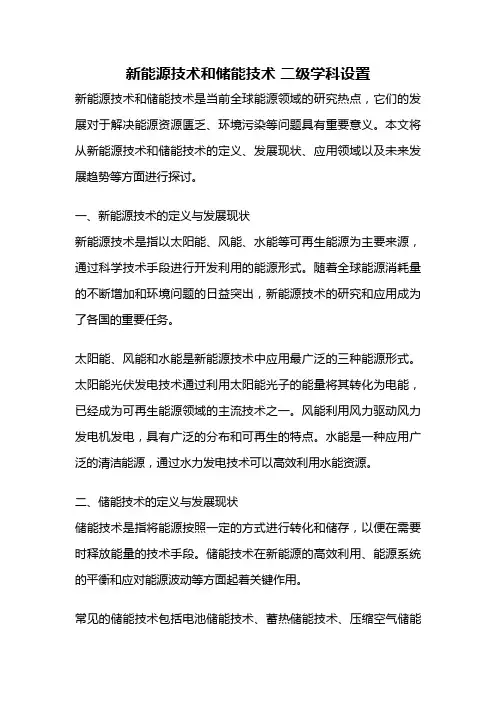 新能源技术和储能技术 二级学科设置

新能源技术和储能技术是当前全球能源领域的研究热点，它们的发展对于解决能源资源匮乏、环境污染等问题具有重要意义。本文将从新能源技术和储能技术的定义、发展现状、应用领域以及未来发展趋势等方面进行探讨。

一、新能源技术的定义与发展现状
新能源技术是指以太阳能、风能、水能等可再生能源为主要来源，通过科学技术手段进行开发利用的能源形式。随着全球能源消耗量的不断增加和环境问题的日益突出，新能源技术的研究和应用成为了各国的重要任务。

太阳能、风能和水能是新能源技术中应用最广泛的三种能源形式。太阳能光伏发电技术通过利用太阳能光子的能量将其转化为电能，已经成为可再生能源领域的主流技术之一。风能利用风力驱动风力发电机发电，具有广泛的分布和可再生的特点。水能是一种应用广泛的清洁能源，通过水力发电技术可以高效利用水能资源。

二、储能技术的定义与发展现状
储能技术是指将能源按照一定的方式进行转化和储存，以便在需要时释放能量的技术手段。储能技术在新能源的高效利用、能源系统的平衡和应对能源波动等方面起着关键作用。

常见的储能技术包括电池储能技术、蓄热储能技术、压缩空气储能